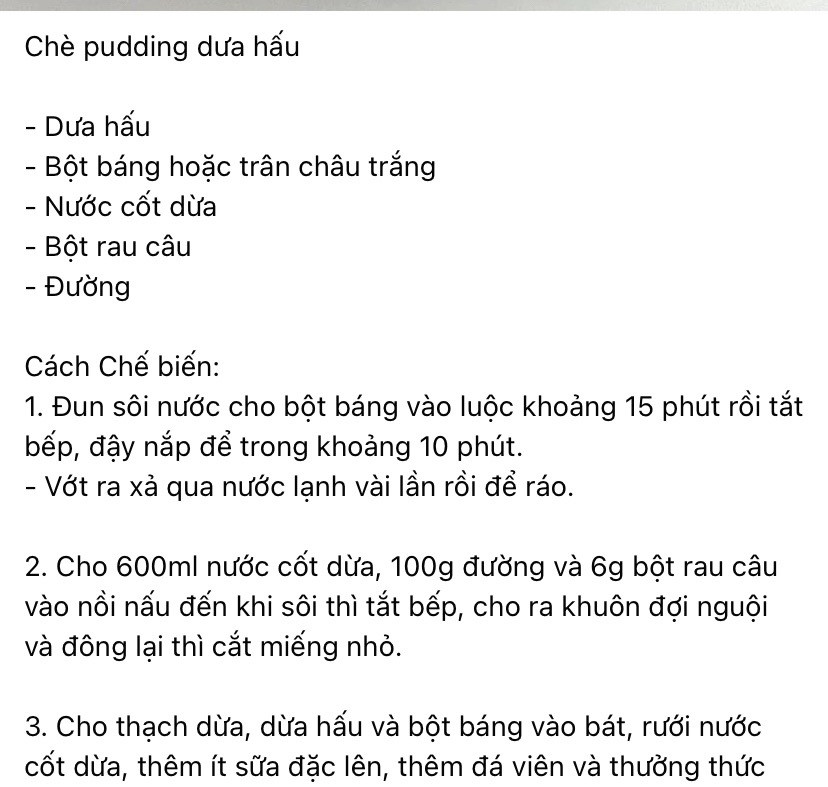 Chè pudding dưa hấu

- Dưa hấu
- Bột báng hoặc trân châu trắng
- Nước cốt dừa
- Bột rau câu
- Đường

Cách Chế biến:
1. Đun sôi nước cho bột báng vào luộc khoảng 15 phút rồi tắt bếp, đậy nắp để trong khoảng 10 phút.
- Vớt ra xả qua nước lạnh vài lần rồi để ráo.

2. Cho 600ml nước cốt dừa, 100g đường và 6g bột rau câu vào nồi nấu đến khi sôi thì tắt bếp, cho ra khuôn đợi nguội và đông lại thì cắt miếng nhỏ.

3. Cho thạch dừa, dừa hấu và bột báng vào bát, rưới nước cốt dừa, thêm ít sữa đặc lên, thêm đá viên và thưởng thức